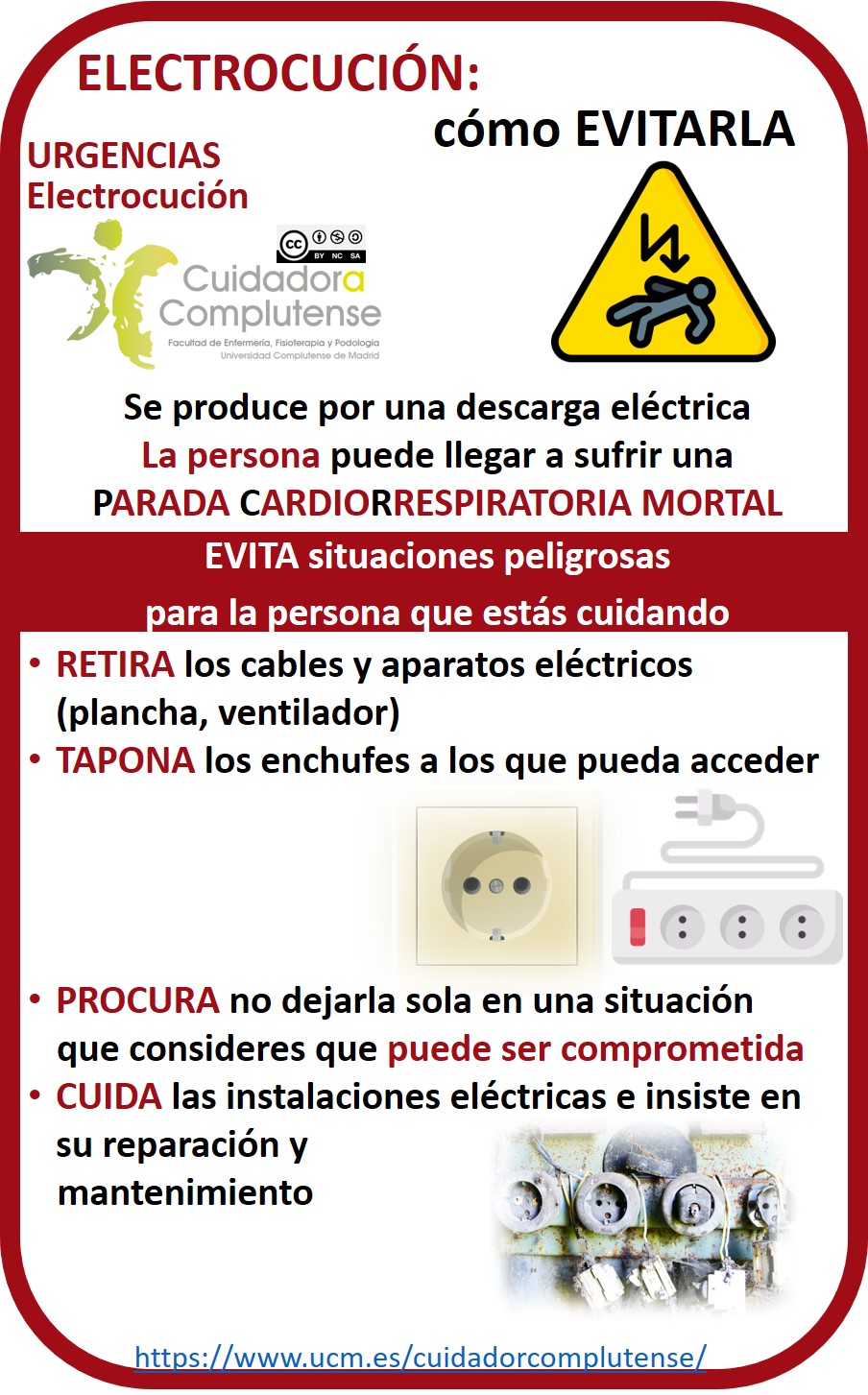 ELECTROCUCIÓN:
cómo EVITARLA

URGENCIAS
Electrocución

cc BY NC SA

Cuidadora Complutense
Facultad de Enfermería, Fisioterapia y Podología
Universidad Complutense de Madrid

Se produce por una descarga eléctrica
La persona puede llegar a sufrir una
PARADA CARDIORRESPIRATORIA MORTAL

EVITA situaciones peligrosas
para la persona que estás cuidando

• RETIRA los cables y aparatos eléctricos (plancha, ventilador)
• TAPONA los enchufes a los que pueda acceder

• PROCURA no dejarla sola en una situación que consideres que puede ser comprometida
• CUIDA las instalaciones eléctricas e insiste en su reparación y mantenimiento

https://www.ucm.es/cuidadorcomplutense/